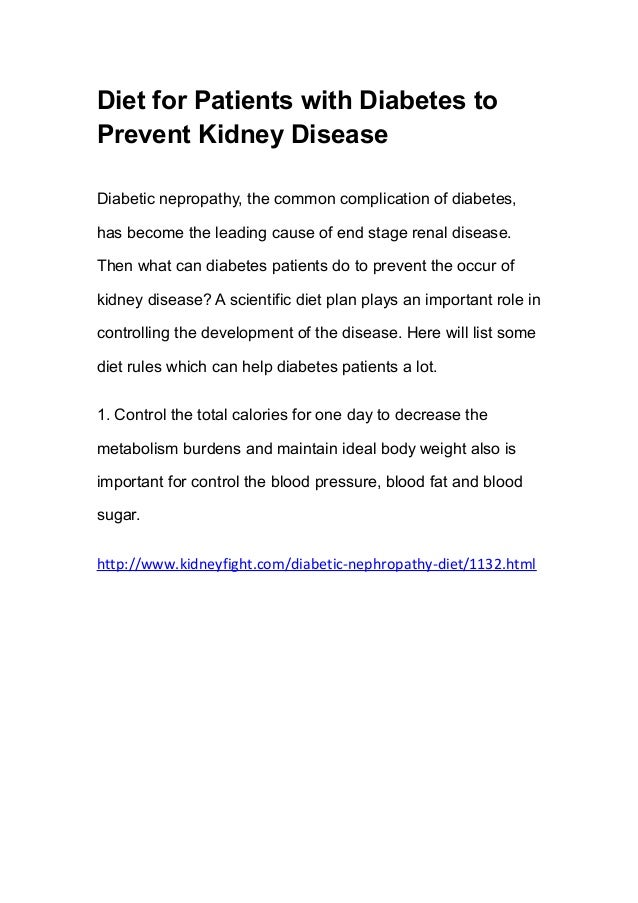 Diet for Patients with Diabetes to Prevent Kidney Disease

Diabetic nepropathy, the common complication of diabetes, has become the leading cause of end stage renal disease. Then what can diabetes patients do to prevent the occur of kidney disease? A scientific diet plan plays an important role in controlling the development of the disease. Here will list some diet rules which can help diabetes patients a lot.

1. Control the total calories for one day to decrease the metabolism burdens and maintain ideal body weight also is important for control the blood pressure, blood fat and blood sugar.

http://www.kidneyfight.com/diabetic-nephropathy-diet/1132.html